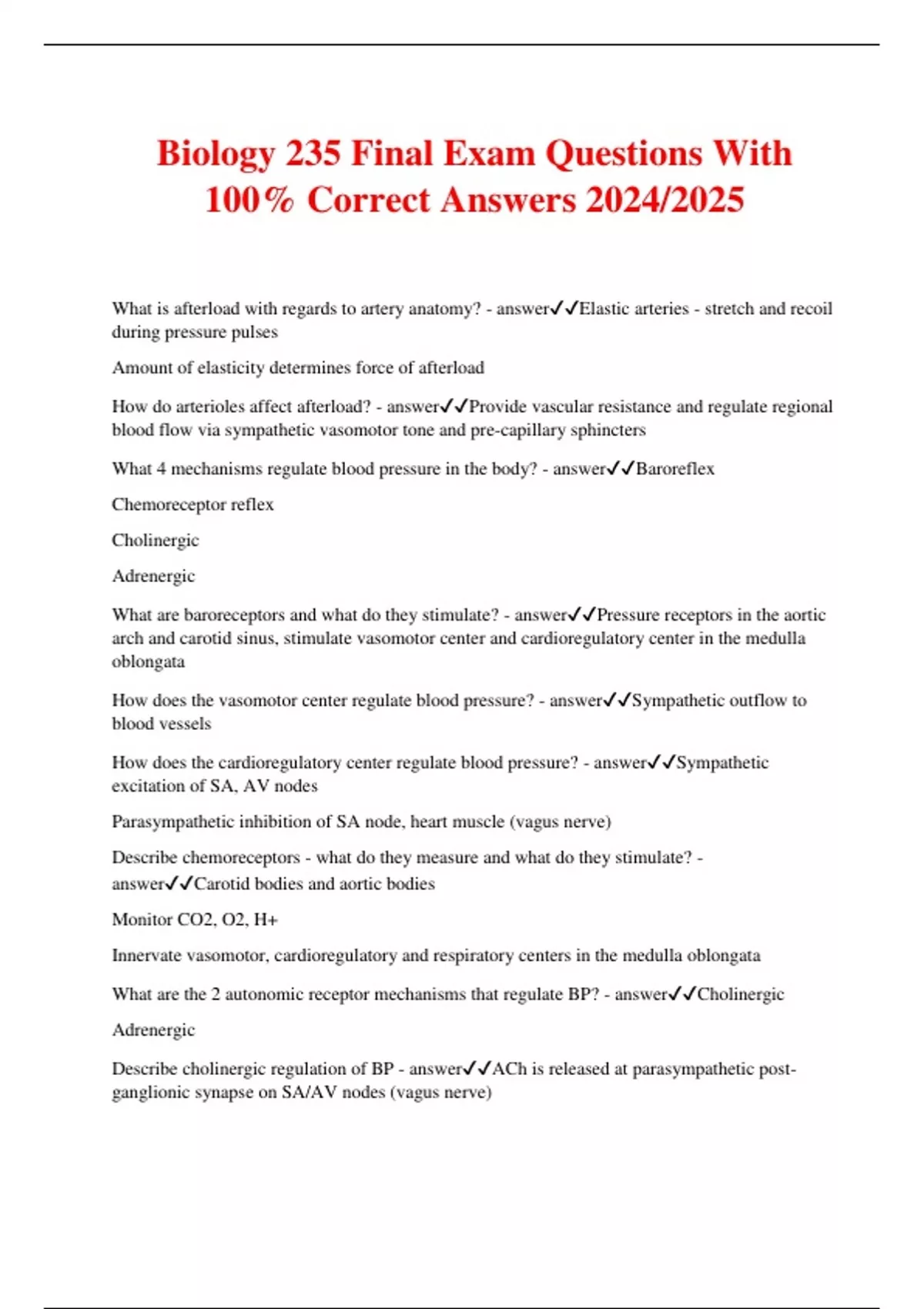 Biology 235 Final Exam Questions With 100% Correct Answers 2024/2025

What is afterload with regards to artery anatomy? - answer✓✓Elastic arteries - stretch and recoil during pressure pulses

Amount of elasticity determines force of afterload

How do arterioles affect afterload? - answer✓✓Provide vascular resistance and regulate regional blood flow via sympathetic vasomotor tone and pre-capillary sphincters

What 4 mechanisms regulate blood pressure in the body? - answer✓✓Baroreflex

Chemoreceptor reflex

Cholinergic

Adrenergic

What are baroreceptors and what do they stimulate? - answer✓✓Pressure receptors in the aortic arch and carotid sinus, stimulate vasomotor center and cardioregulatory center in the medulla oblongata

How does the vasomotor center regulate blood pressure? - answer✓✓Sympathetic outflow to blood vessels

How does the cardioregulatory center regulate blood pressure? - answer✓✓Sympathetic excitation of SA, AV nodes

Parasympathetic inhibition of SA node, heart muscle (vagus nerve)

Describe chemoreceptors - what do they measure and what do they stimulate? - answer✓✓Carotid bodies and aortic bodies

Monitor CO2, O2, H+

Innervate vasomotor, cardioregulatory and respiratory centers in the medulla oblongata

What are the 2 autonomic receptor mechanisms that regulate BP? - answer✓✓Cholinergic

Adrenergic

Describe cholinergic regulation of BP - answer✓✓ACh is released at parasympathetic post-ganglionic synapse on SA/AV nodes (vagus nerve)